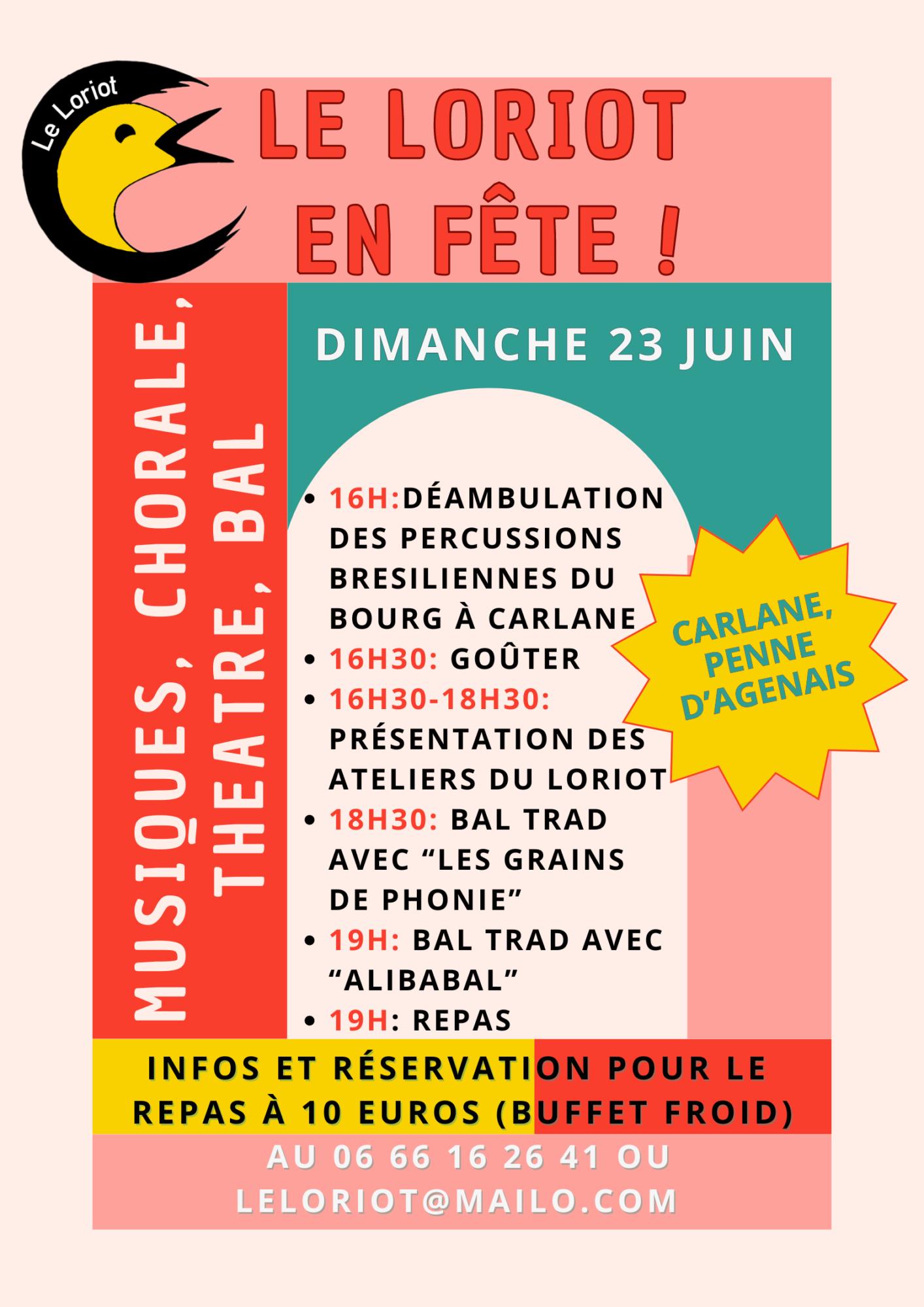 Le Loriot

LE LORIOT EN FÊTE !

MUSIQUES, CHORALE, THEATRE, BAL

DIMANCHE 23 JUIN

• 16H:DÉAMBULATION DES PERCUSSIONS BRESILIENNES DU BOURG À CARLANE
• 16H30: GOÛTER
• 16H30-18H30: PRÉSENTATION DES ATELIERS DU LORIOT
• 18H30: BAL TRAD AVEC “LES GRAINS DE PHONIE”
• 19H: BAL TRAD AVEC “ALIBABAL”
• 19H: REPAS

CARLANE, PENNE D’AGENAIS

INFOS ET RÉSERVATION POUR LE REPAS À 10 EUROS (BUFFET FROID)

AU 06 66 16 26 41 OU LELORIOT@MAILO.COM